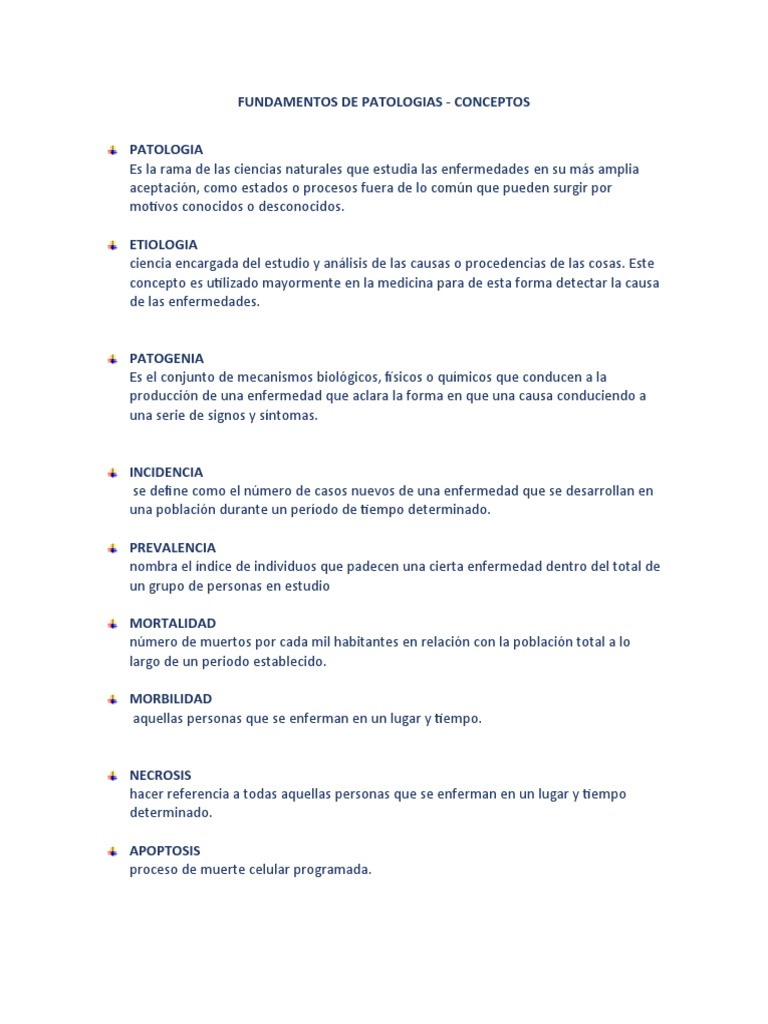 FUNDAMENTOS DE PATOLOGIAS - CONCEPTOS

PATOLOGIA
Es la rama de las ciencias naturales que estudia las enfermedades en su más amplia aceptación, como estados o procesos fuera de lo común que pueden surgir por motivos conocidos o desconocidos.

ETIOLOGIA
ciencia encargada del estudio y análisis de las causas o procedencias de las cosas. Este concepto es utilizado mayormente en la medicina para de esta forma detectar la causa de las enfermedades.

PATOGENIA
Es el conjunto de mecanismos biológicos, físicos o químicos que conducen a la producción de una enfermedad que aclara la forma en que una causa conduciendo a una serie de signos y síntomas.

INCIDENCIA
se define como el número de casos nuevos de una enfermedad que se desarrollan en una población durante un período de tiempo determinado.

PREVALENCIA
nombra el índice de individuos que padecen una cierta enfermedad dentro del total de un grupo de personas en estudio

MORTALIDAD
número de muertos por cada mil habitantes en relación con la población total a lo largo de un periodo establecido.

MORBILIDAD
aquellas personas que se enferman en un lugar y tiempo.

NECROSIS
hacer referencia a todas aquellas personas que se enferman en un lugar y tiempo determinado.

APOPTOSIS
proceso de muerte celular programada.